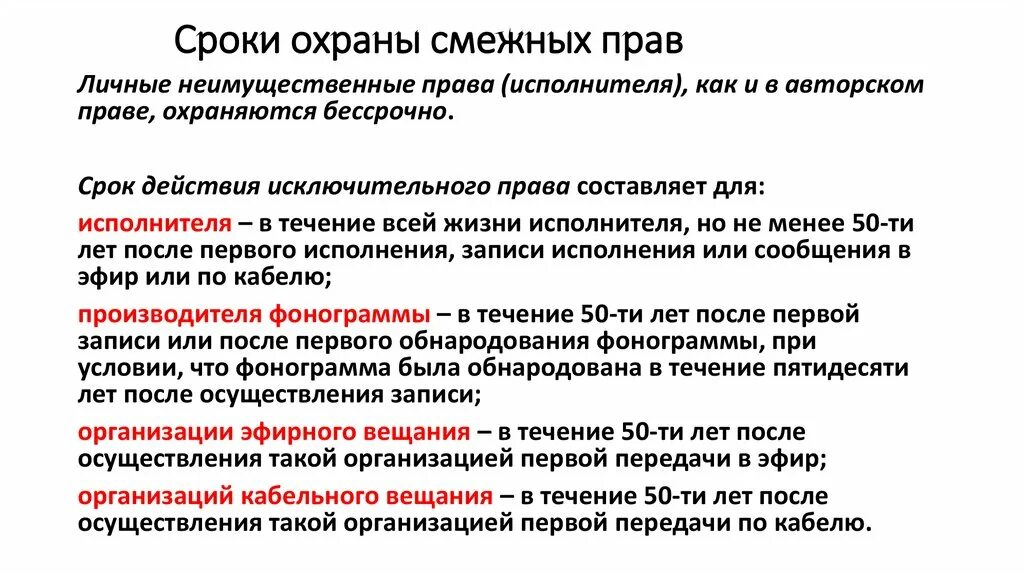 Сроки охраны смежных прав

Личные неимущественные права (исполнителя), как и в авторском праве, охраняются бессрочно.

Срок действия исключительного права составляет для:

исполнителя – в течение всей жизни исполнителя, но не менее 50-ти лет после первого исполнения, записи исполнения или сообщения в эфир или по кабелю;

производителя фонограммы – в течение 50-ти лет после первой записи или после первого обнародования фонограммы, при условии, что фонограмма была обнародована в течение пятидесяти лет после осуществления записи;

организации эфирного вещания – в течение 50-ти лет после осуществления такой организацией первой передачи в эфир;

организаций кабельного вещания – в течение 50-ти лет после осуществления такой организацией первой передачи по кабелю.